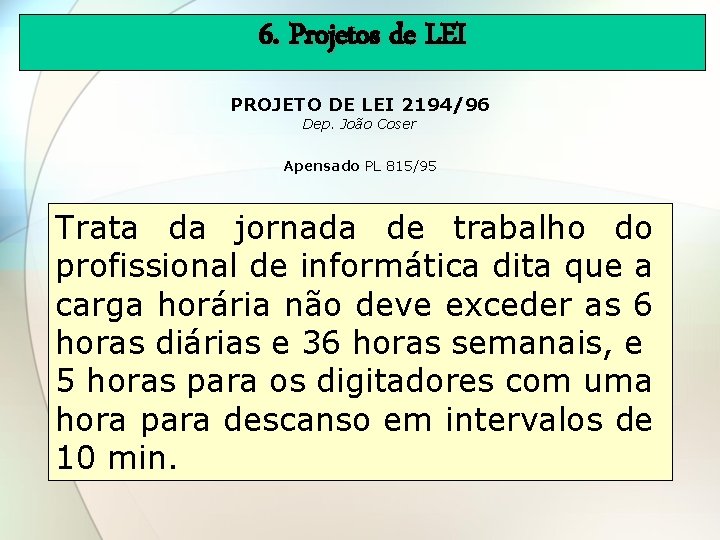 6. Projetos de LEI

PROJETO DE LEI 2194/96
Dep. João Coser

Apensado PL 815/95

Trata da jornada de trabalho do profissional de informática dita que a carga horária não deve exceder as 6 horas diárias e 36 horas semanais, e 5 horas para os digitadores com uma hora para descanso em intervalos de 10 min.